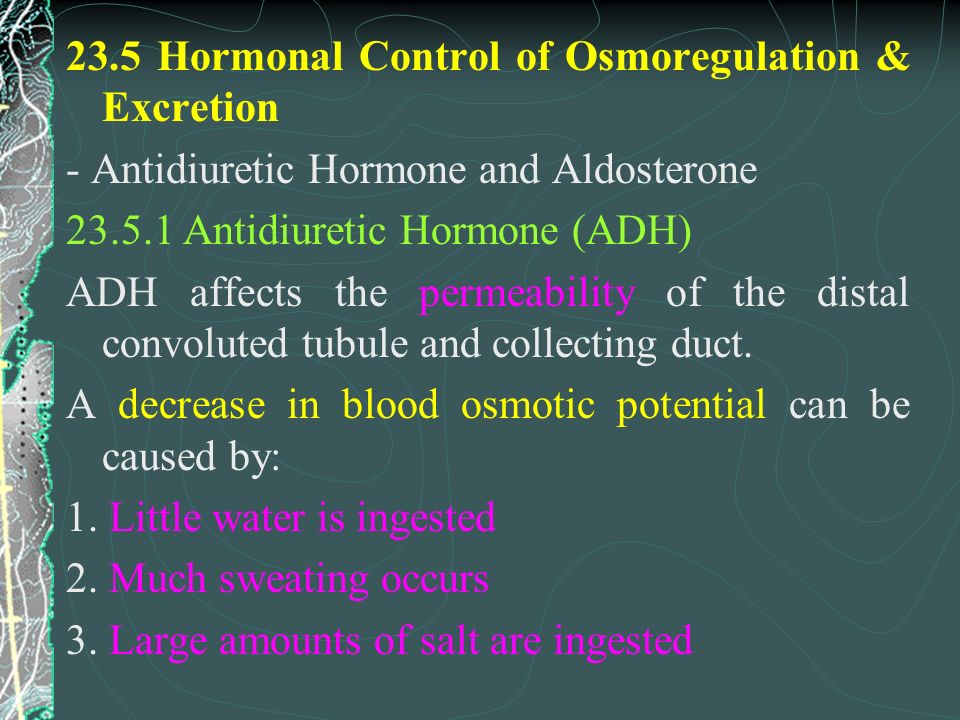 23.5 Hormonal Control of Osmoregulation & Excretion

- Antidiuretic Hormone and Aldosterone

23.5.1 Antidiuretic Hormone (ADH)

ADH affects the permeability of the distal convoluted tubule and collecting duct.

A decrease in blood osmotic potential can be caused by:

1. Little water is ingested

2. Much sweating occurs

3. Large amounts of salt are ingested